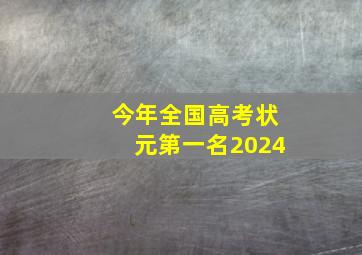 今年全国高考状元第一名2024